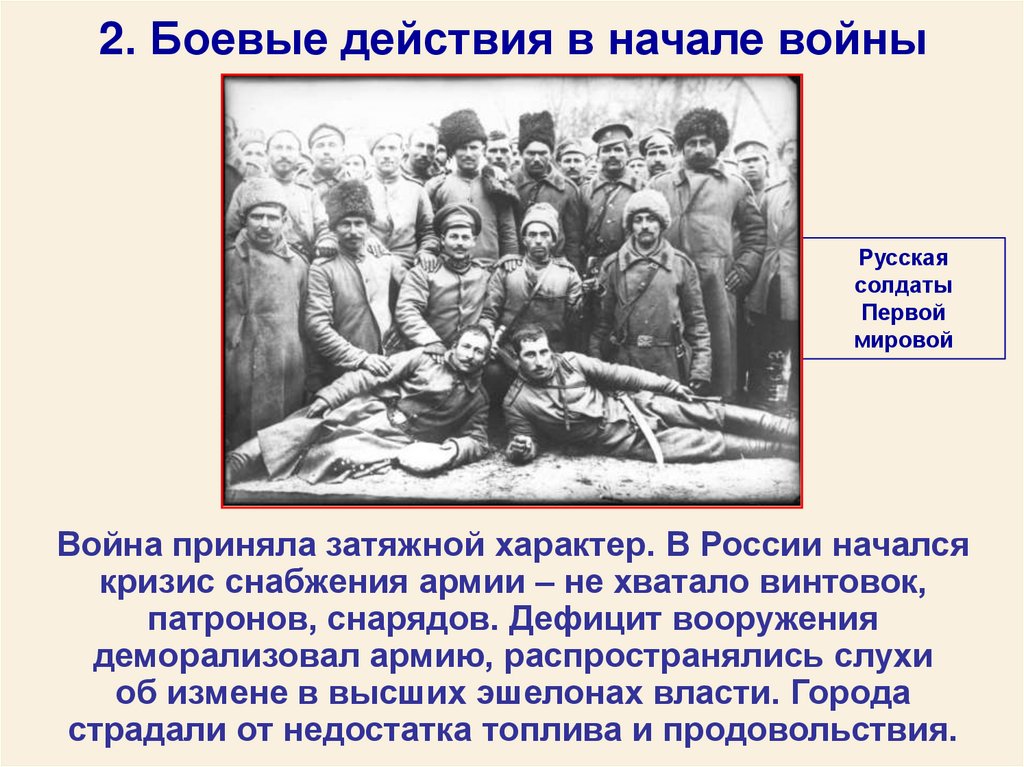 2. Боевые действия в начале войны

Русская
солдаты
Первой
мировой

Война приняла затяжной характер. В России начался кризис снабжения армии – не хватало винтовок, патронов, снарядов. Дефицит вооружения деморализовал армию, распространялись слухи об измене в высших эшелонах власти. Города страдали от недостатка топлива и продовольствия.